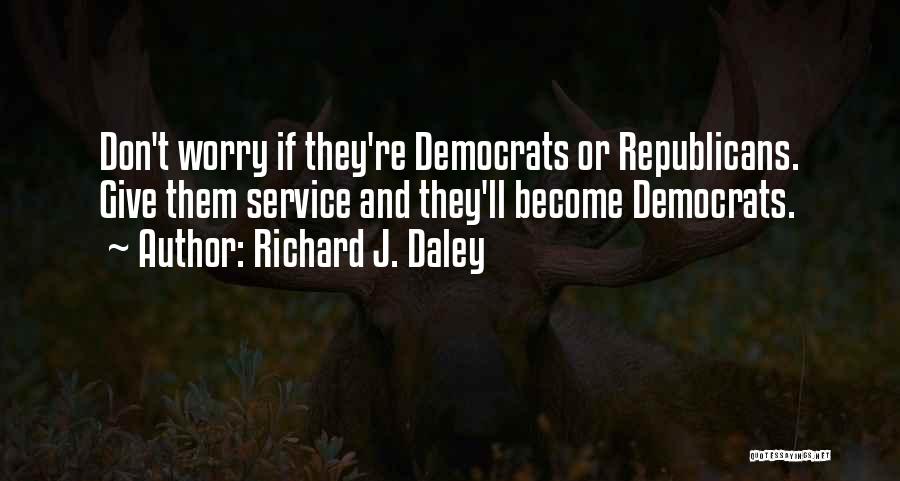 Don't worry if they're Democrats or Republicans. Give them service and they'll become Democrats.
~ Author: Richard J. Daley

QUOTESSAYINGS.NET